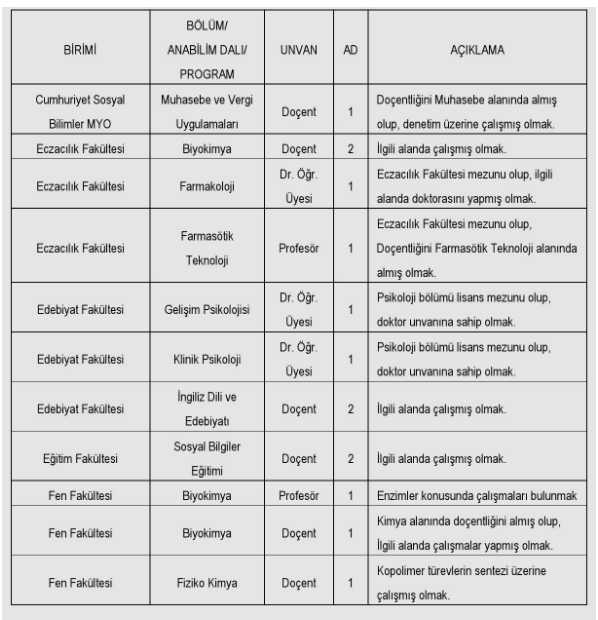 | BİRİMİ | BÖLÜM/ ANABİLİM DALI/ PROGRAM | UNVAN | AD | AÇIKLAMA |
|---|---|---|---|---|
| Cumhuriyet Sosyal Bilimler MYO | Muhasebe ve Vergi Uygulamaları | Doçent | 1 | Doçentliğini Muhasebe alanında almış olup, denetim üzerine çalışmış olmak. |
| Eczacılık Fakültesi | Biyokimya | Doçent | 2 | İlgili alanda çalışmış olmak. |
| Eczacılık Fakültesi | Farmakoloji | Dr. Öğr. Üyesi | 1 | Eczacılık Fakültesi mezunu olup, ilgili alanda doktorasını yapmış olmak. |
| Eczacılık Fakültesi | Farmasötik Teknoloji | Profesör | 1 | Eczacılık Fakültesi mezunu olup, Doçentliğini Farmasötik Teknoloji alanında almış olmak. |
| Edebiyat Fakültesi | Gelişim Psikolojisi | Dr. Öğr. Üyesi | 1 | Psikoloji bölümü lisans mezunu olup, doktor unvanına sahip olmak. |
| Edebiyat Fakültesi | Klinik Psikoloji | Dr. Öğr. Üyesi | 1 | Psikoloji bölümü lisans mezunu olup, doktor unvanına sahip olmak. |
| Edebiyat Fakültesi | İngiliz Dili ve Edebiyatı | Doçent | 2 | İlgili alanda çalışmış olmak. |
| Eğitim Fakültesi | Sosyal Bilgiler Eğitimi | Doçent | 2 | İlgili alanda çalışmış olmak. |
| Fen Fakültesi | Biyokimya | Profesör | 1 | Enzimler konusunda çalışmaları bulunmak |
| Fen Fakültesi | Biyokimya | Doçent | 1 | Kimya alanında doçentliğini almış olup, İlgili alanda çalışmalar yapmış olmak. |
| Fen Fakültesi | Fiziko Kimya | Doçent | 1 | Kopolimer türevlerin sentezi üzerine çalışmış olmak. |